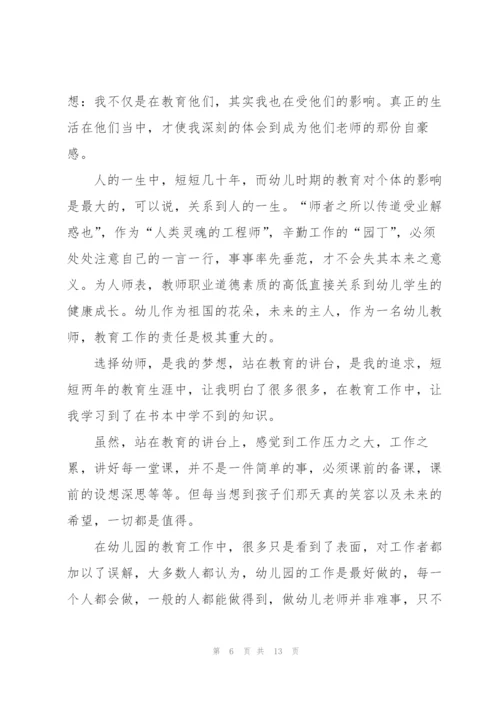 想：我不仅是在教育他们，其实我也在受他们的影响。真正的生活在他们当中，才使我深刻的体会到成为他们老师的那份自豪感。

人的一生中，短短几十年，而幼儿时期的教育对个体的影响是最大的，可以说，关系到人的一生。“师者之所以传道受业解惑也”，作为“人类灵魂的工程师”，辛勤工作的“园丁”，必须处处注意自己的一言一行，事事率先垂范，才不会失其本来之意义。为人师表，教师职业道德素质的高低直接关系到幼儿学生的健康成长。幼儿作为祖国的花朵，未来的主人，作为一名幼儿教师，教育工作的责任是极其重大的。

选择幼师，是我的梦想，站在教育的讲台，是我的追求，短短两年的教育生涯中，让我明白了很多很多，在教育工作中，让我学习到了在书本中学不到的知识。

虽然，站在教育的讲台上，感觉到工作压力之大，工作之累，讲好每一堂课，并不是一件简单的事，必须课前的备课，课前的设想深思等等。但每当想到孩子们那天真的笑容以及未来的希望，一切都是值得。

在幼儿园的教育工作中，很多只是看到了表面，对工作者都加以了误解，大多数人都认为，幼儿园的工作是最好做的，每一个人都会做，一般的人都能做得到，做幼儿老师并非难事，只不

第 6 页 共 13 页